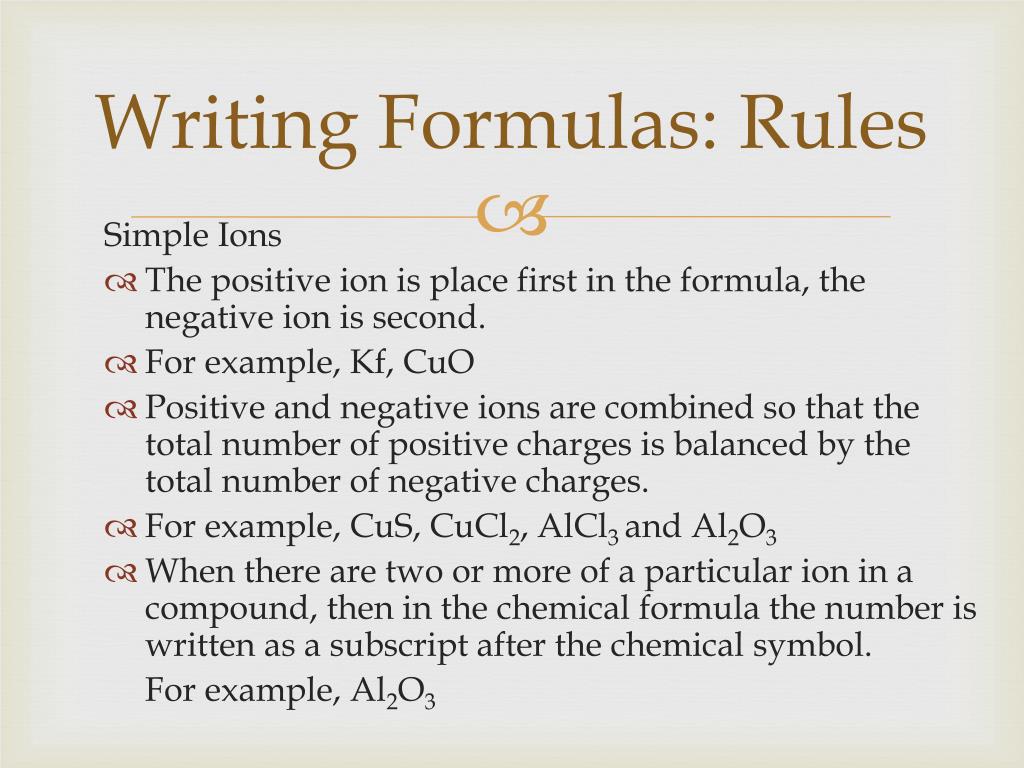 Writing Formulas: Rules

Simple Ions

The positive ion is place first in the formula, the negative ion is second.

For example, Kf, CuO

Positive and negative ions are combined so that the total number of positive charges is balanced by the total number of negative charges.

For example, CuS, $CuCl_2$, $AlCl_3$ and $Al_2O_3$

When there are two or more of a particular ion in a compound, then in the chemical formula the number is written as a subscript after the chemical symbol.

For example, $Al_2O_3$